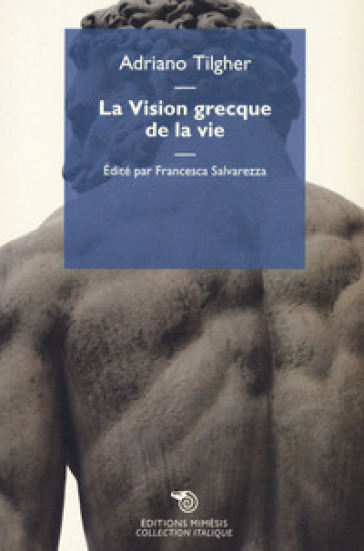 Adriano Tilgher

La Vision grecque de la vie

Édité par Francesca Salvarezza

ÉDITIONS MIMÉSIS
COLLECTION ITALIQUE